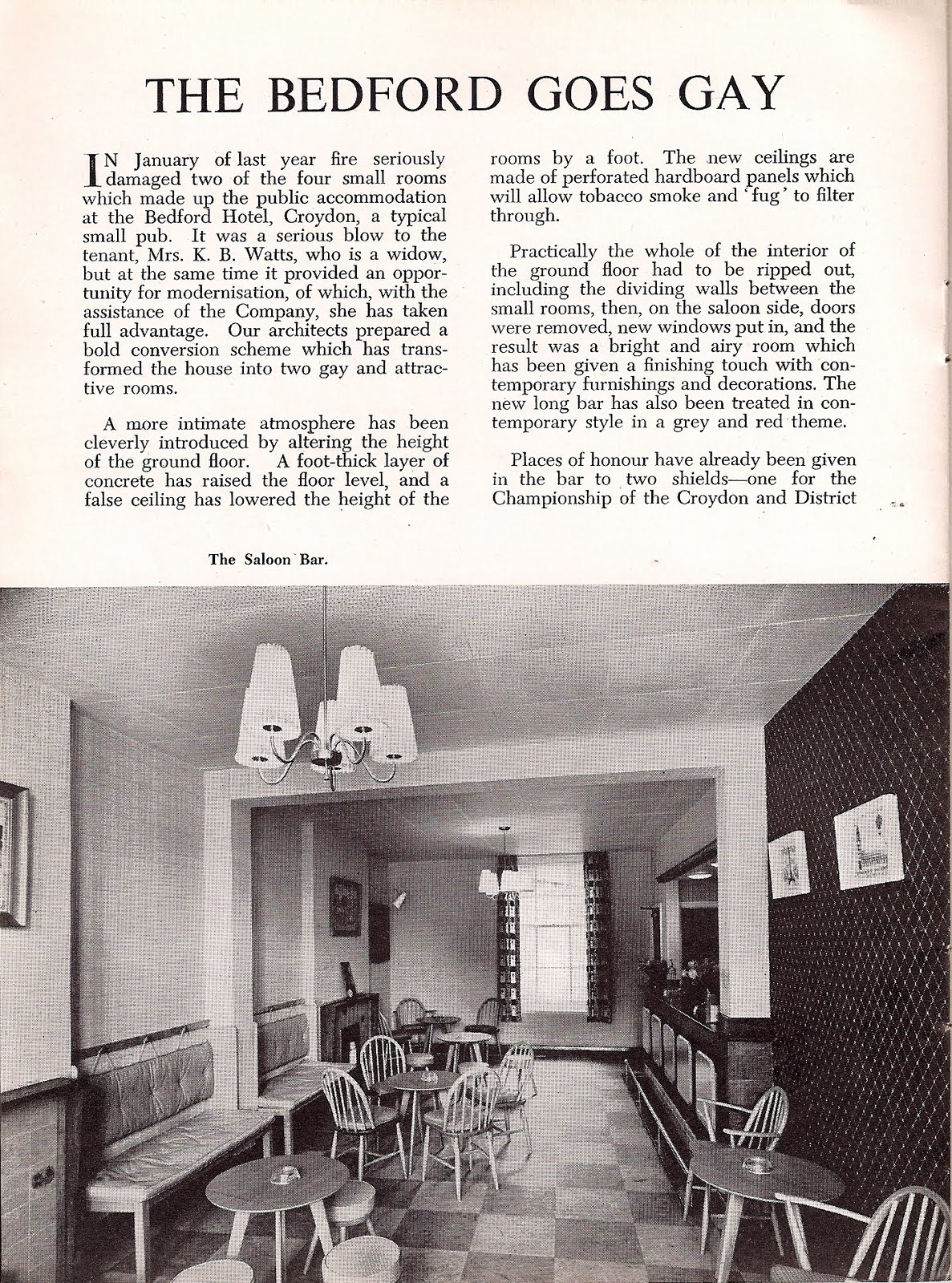 THE BEDFORD GOES GAY

IN January of last year fire seriously damaged two of the four small rooms which made up the public accommodation at the Bedford Hotel, Croydon, a typical small pub. It was a serious blow to the tenant, Mrs. K. B. Watts, who is a widow, but at the same time it provided an opportunity for modernisation, of which, with the assistance of the Company, she has taken full advantage. Our architects prepared a bold conversion scheme which has transformed the house into two gay and attractive rooms.

A more intimate atmosphere has been cleverly introduced by altering the height of the ground floor. A foot-thick layer of concrete has raised the floor level, and a false ceiling has lowered the height of the rooms by a foot. The new ceilings are made of perforated hardboard panels which will allow tobacco smoke and 'fug' to filter through.

Practically the whole of the interior of the ground floor had to be ripped out, including the dividing walls between the small rooms, then, on the saloon side, doors were removed, new windows put in, and the result was a bright and airy room which has been given a finishing touch with contemporary furnishings and decorations. The new long bar has also been treated in contemporary style in a grey and red theme.

Places of honour have already been given in the bar to two shields—one for the Championship of the Croydon and District

The Saloon Bar.